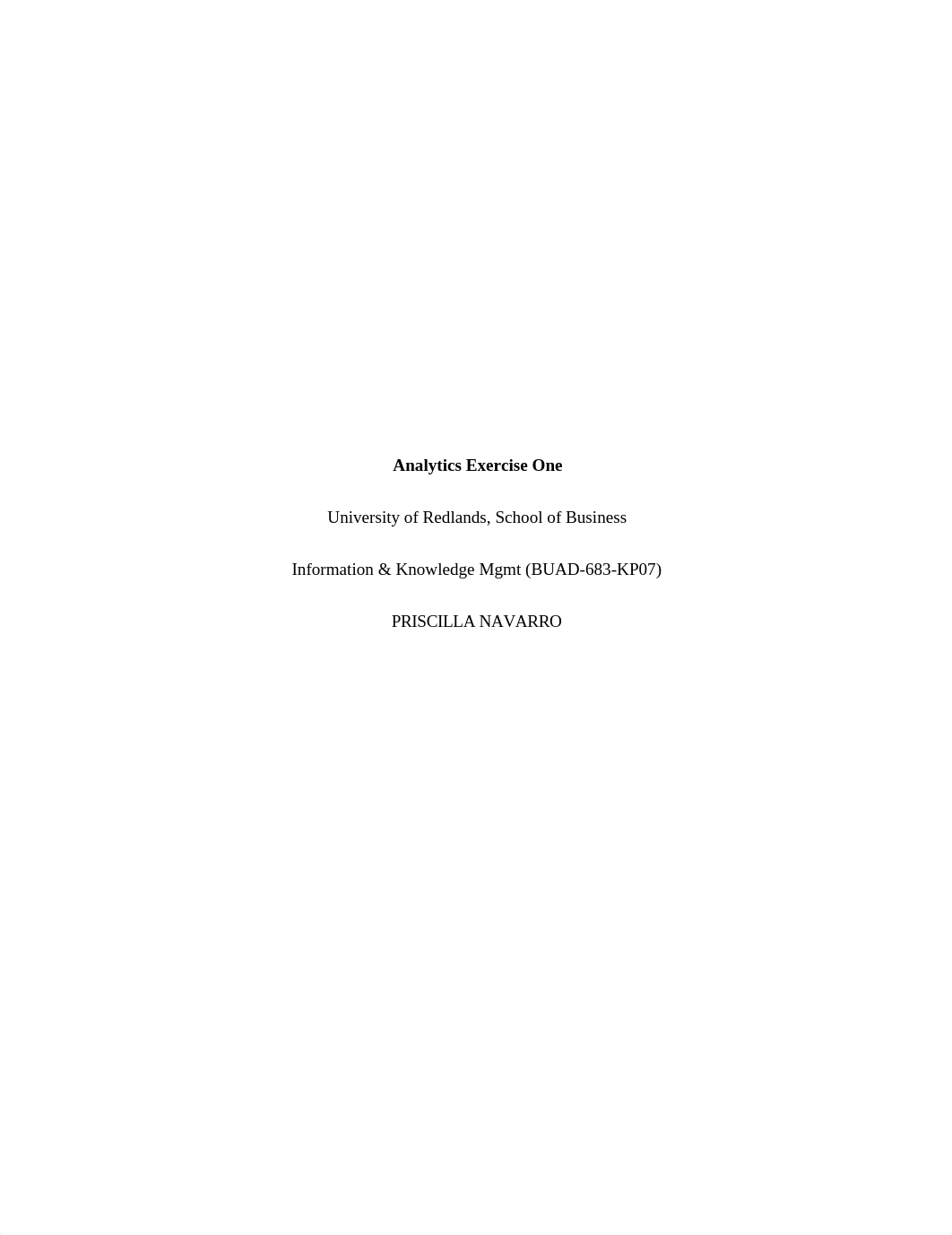 Analytics Exercise One

University of Redlands, School of Business

Information & Knowledge Mgmt (BUAD-683-KP07)

PRISCILLA NAVARRO